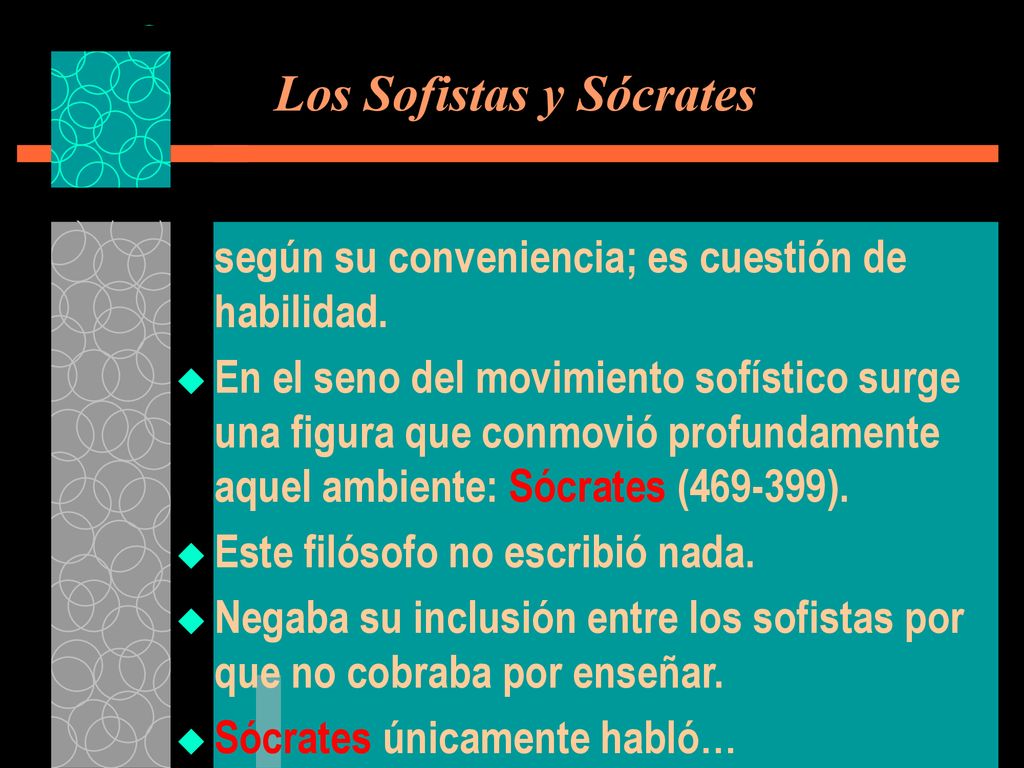 Los Sofistas y Sócrates

según su conveniencia; es cuestión de habilidad.

En el seno del movimiento sofístico surge una figura que conmovió profundamente aquel ambiente: Sócrates (469-399).

Este filósofo no escribió nada.

Negaba su inclusión entre los sofistas por que no cobraba por enseñar.

Sócrates únicamente habló…